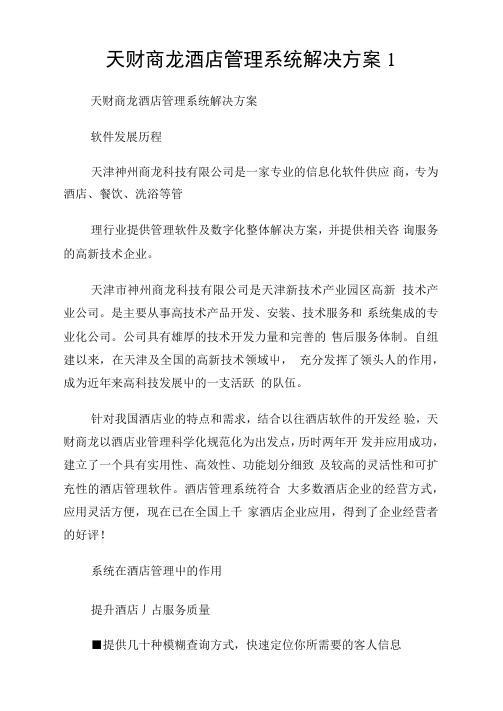 天财商龙酒店管理系统解决方案 1

天财商龙酒店管理系统解决方案

软件发展历程

天津神州商龙科技有限公司是一家专业的信息化软件供应 商，专为酒店、餐饮、洗浴等管

理行业提供管理软件及数字化整体解决方案，并提供相关咨 询服务的高新技术企业。

天津市神州商龙科技有限公司是天津新技术产业园区高新 技术产业公司。是主要从事高技术产品开发、安装、技术服务和 系统集成的专业化公司。公司具有雄厚的技术开发力量和完善的 售后服务体制。自组建以来，在天津及全国的高新技术领域中， 充分发挥了领头人的作用，成为近年来高科技发展中的一支活跃 的队伍。

针对我国酒店业的特点和需求，结合以往酒店软件的开发经 验，天财商龙以酒店业管理科学化规范化为出发点，历时两年开 发并应用成功，建立了一个具有实用性、高效性、功能划分细致 及较高的灵活性和可扩充性的酒店管理软件。酒店管理系统符合 大多数酒店企业的经营方式，应用灵活方便，现在已在全国上千 家酒店企业应用，得到了企业经营者的好评！

系统在酒店管理中的作用

提升酒店丿占服务质量

■提供几十种模糊查询方式，快速定位你所需要的客人信息